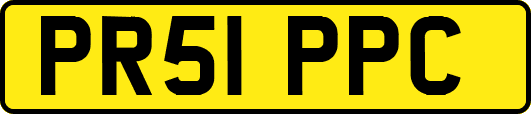 PR51 PPC